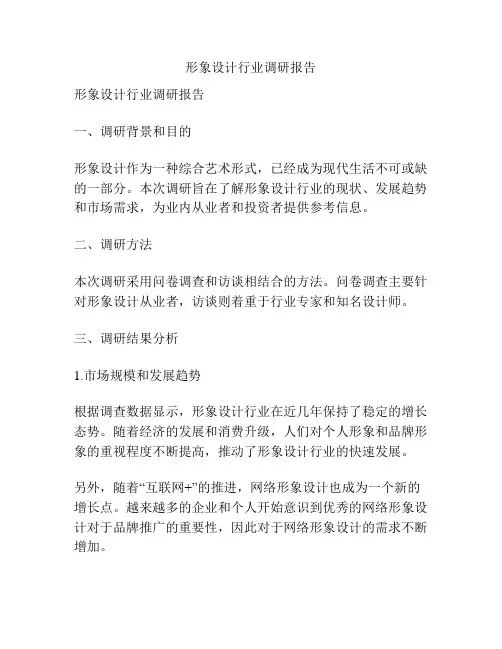 形象设计行业调研报告

形象设计行业调研报告

一、调研背景和目的

形象设计作为一种综合艺术形式，已经成为现代生活不可或缺的一部分。本次调研旨在了解形象设计行业的现状、发展趋势和市场需求，为业内从业者和投资者提供参考信息。

二、调研方法

本次调研采用问卷调查和访谈相结合的方法。问卷调查主要针对形象设计从业者，访谈则着重于行业专家和知名设计师。

三、调研结果分析

1.市场规模和发展趋势

根据调查数据显示，形象设计行业在近几年保持了稳定的增长态势。随着经济的发展和消费升级，人们对个人形象和品牌形象的重视程度不断提高，推动了形象设计行业的快速发展。

另外，随着“互联网+”的推进，网络形象设计也成为一个新的增长点。越来越多的企业和个人开始意识到优秀的网络形象设计对于品牌推广的重要性，因此对于网络形象设计的需求不断增加。